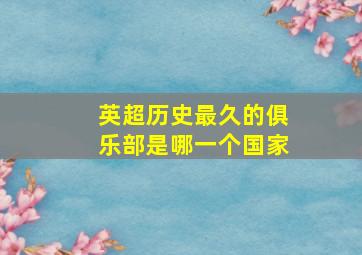 英超历史最久的俱乐部是哪一个国家